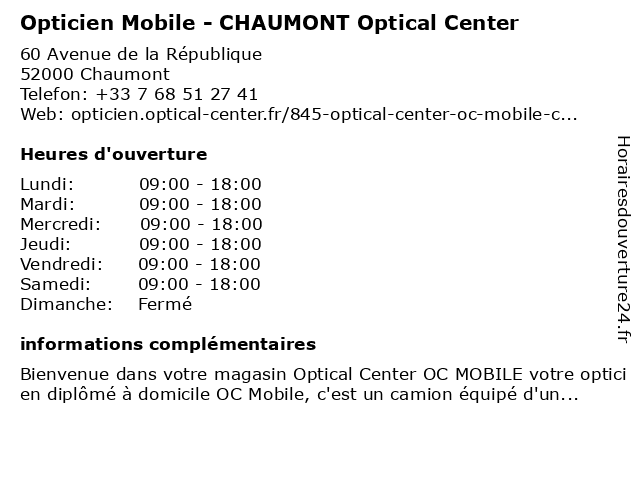 Opticien Mobile - CHAUMONT Optical Center

60 Avenue de la République
52000 Chaumont
Telefon: +33 7 68 51 27 41
Web: opticien.optical-center.fr/845-optical-center-oc-mobile-c...

Heures d'ouverture

Lundi: 09:00 - 18:00
Mardi: 09:00 - 18:00
Mercredi: 09:00 - 18:00
Jeudi: 09:00 - 18:00
Vendredi: 09:00 - 18:00
Samedi: 09:00 - 18:00
Dimanche: Fermé

informations complémentaires

Bienvenue dans votre magasin Optical Center OC MOBILE votre opticien diplômé à domicile OC Mobile, c'est un camion équipé d'un...

Horairesdouverture24.fr